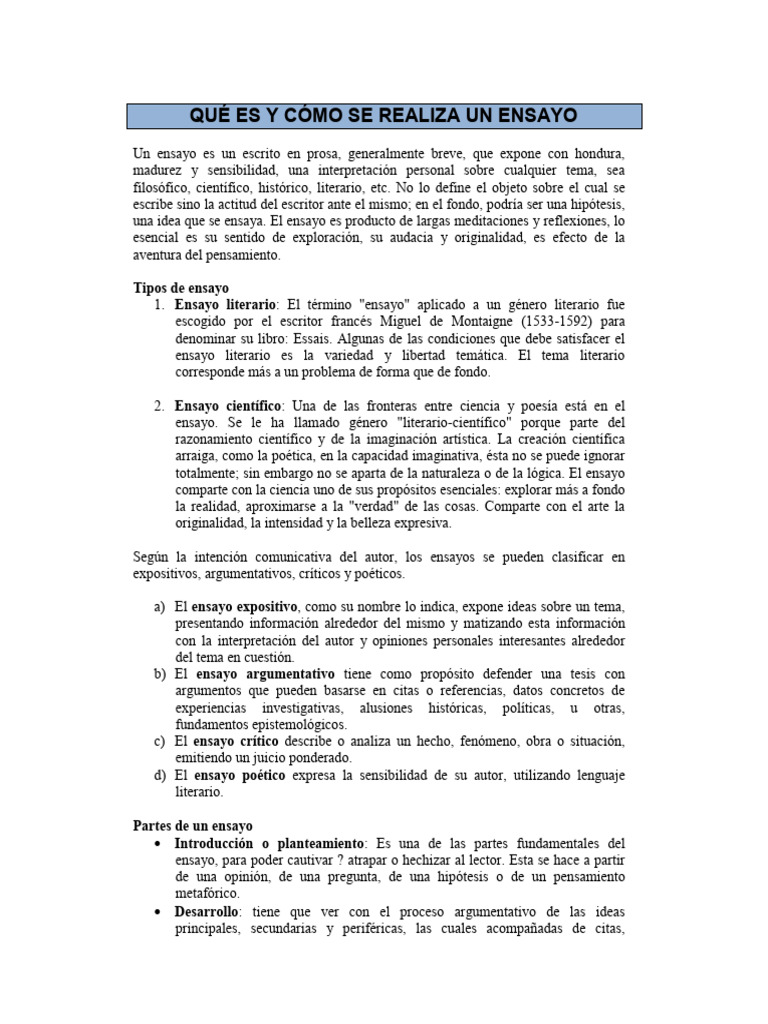 QUÉ ES Y CÓMO SE REALIZA UN ENSAYO

Un ensayo es un escrito en prosa, generalmente breve, que expone con hondura, madurez y sensibilidad, una interpretación personal sobre cualquier tema, sea filosófico, científico, histórico, literario, etc. No lo define el objeto sobre el cual se escribe sino la actitud del escritor ante el mismo; en el fondo, podría ser una hipótesis, una idea que se ensaya. El ensayo es producto de largas meditaciones y reflexiones, lo esencial es su sentido de exploración, su audacia y originalidad, es efecto de la aventura del pensamiento.

Tipos de ensayo

1. Ensayo literario: El término "ensayo" aplicado a un género literario fue escogido por el escritor francés Miguel de Montaigne (1533-1592) para denominar su libro: Essais. Algunas de las condiciones que debe satisfacer el ensayo literario es la variedad y libertad temática. El tema literario corresponde más a un problema de forma que de fondo.

2. Ensayo científico: Una de las fronteras entre ciencia y poesía está en el ensayo. Se le ha llamado género "literario-científico" porque parte del razonamiento científico y de la imaginación artística. La creación científica arraiga, como la poética, en la capacidad imaginativa, ésta no se puede ignorar totalmente; sin embargo no se aparta de la naturaleza o de la lógica. El ensayo comparte con la ciencia uno de sus propósitos esenciales: explorar más a fondo la realidad, aproximarse a la "verdad" de las cosas. Comparte con el arte la originalidad, la intensidad y la belleza expresiva.

Según la intención comunicativa del autor, los ensayos se pueden clasificar en expositivos, argumentativos, críticos y poéticos.

a) El ensayo expositivo, como su nombre lo indica, expone ideas sobre un tema, presentando información alrededor del mismo y matizando esta información con la interpretación del autor y opiniones personales interesantes alrededor del tema en cuestión.
b) El ensayo argumentativo tiene como propósito defender una tesis con argumentos que pueden basarse en citas o referencias, datos concretos de experiencias investigativas, alusiones históricas, políticas, u otras, fundamentos epistemológicos.
c) El ensayo crítico describe o analiza un hecho, fenómeno, obra o situación, emitiendo un juicio ponderado.
d) El ensayo poético expresa la sensibilidad de su autor, utilizando lenguaje literario.

Partes de un ensayo

• Introducción o planteamiento: Es una de las partes fundamentales del ensayo, para poder cautivar ? atrapar o hechizar al lector. Esta se hace a partir de una opinión, de una pregunta, de una hipótesis o de un pensamiento metafórico.
• Desarrollo: tiene que ver con el proceso argumentativo de las ideas principales, secundarias y periféricas, las cuales acompañadas de citas,